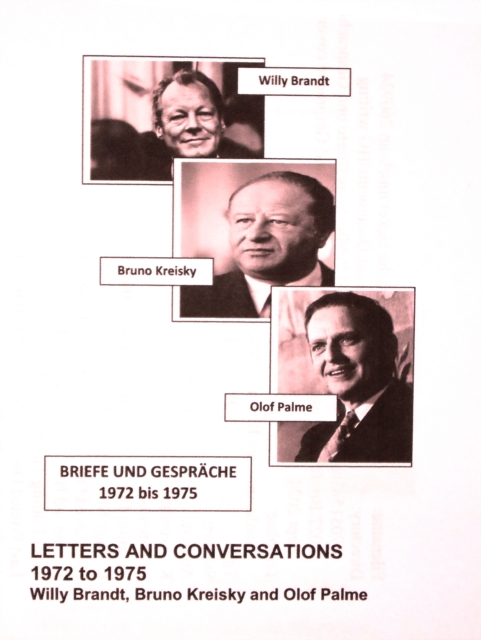 Willy Brandt

Bruno Kreisky

Olof Palme

BRIEFE UND GESPRÄCHE
1972 bis 1975

LETTERS AND CONVERSATIONS
1972 to 1975
Willy Brandt, Bruno Kreisky and Olof Palme